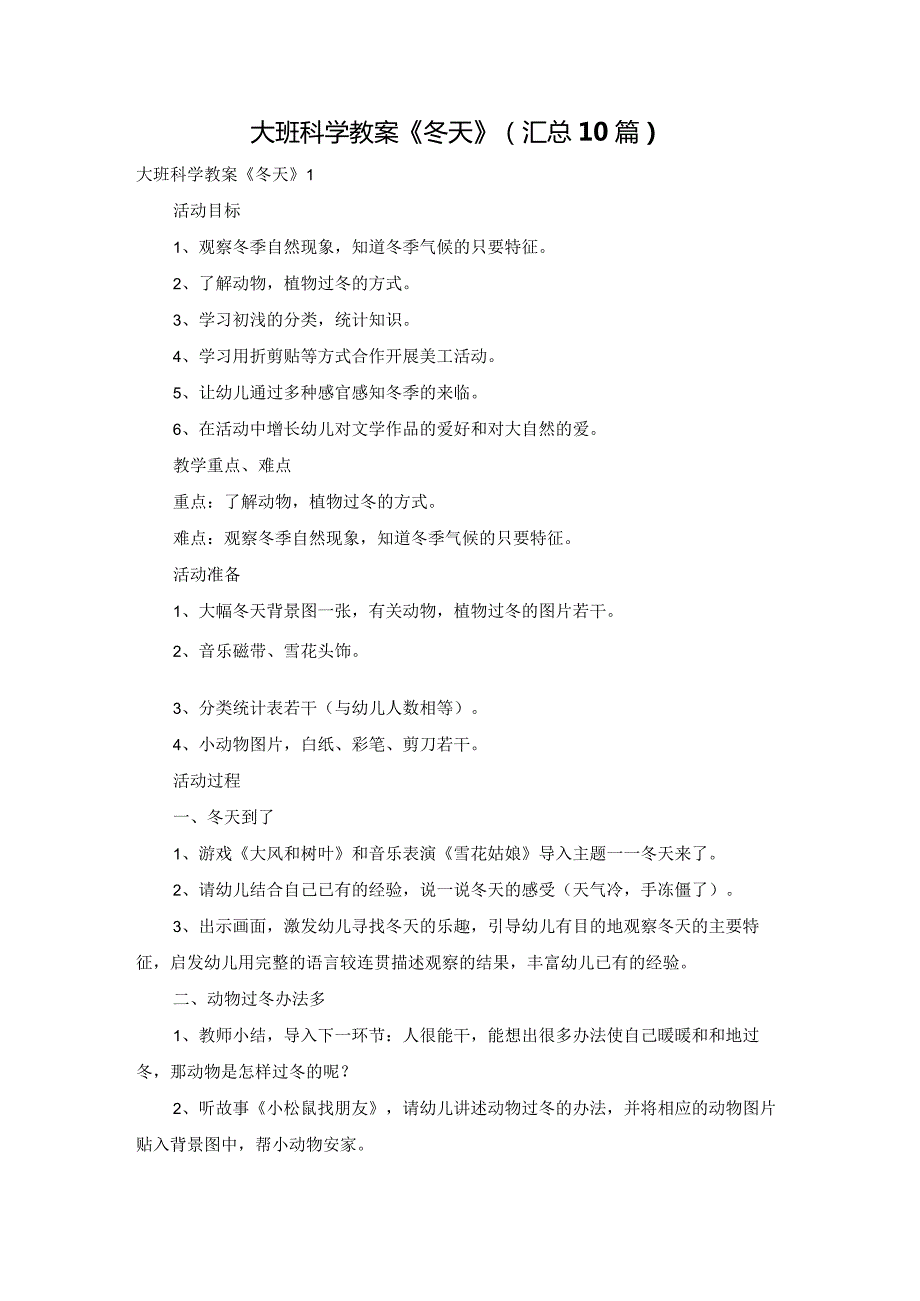 大班科学教案《冬天》（汇总10篇）

大班科学教案《冬天》1

活动目标

1、观察冬季自然现象，知道冬季气候的只要特征。

2、了解动物，植物过冬的方式。

3、学习初浅的分类，统计知识。

4、学习用折剪贴等方式合作开展美工活动。

5、让幼儿通过多种感官感知冬季的来临。

6、在活动中增长幼儿对文学作品的爱好和对大自然的爱。

教学重点、难点

重点：了解动物，植物过冬的方式。

难点：观察冬季自然现象，知道冬季气候的只要特征。

活动准备

1、大幅冬天背景图一张，有关动物，植物过冬的图片若干。

2、音乐磁带、雪花头饰。

3、分类统计表若干（与幼儿人数相等）。

4、小动物图片，白纸、彩笔、剪刀若干。

活动过程

一、冬天到了

1、游戏《大风和树叶》和音乐表演《雪花姑娘》导入主题一一冬天来了。

2、请幼儿结合自己已有的经验，说一说冬天的感受（天气冷，手冻僵了）。

3、出示画面，激发幼儿寻找冬天的乐趣，引导幼儿有目的地观察冬天的主要特征，启发幼儿用完整的语言较连贯描述观察的结果，丰富幼儿已有的经验。

二、动物过冬办法多

1、教师小结，导入下一环节：人很能干，能想出很多办法使自己暖暖和和地过冬，那动物是怎样过冬的呢？

2、听故事《小松鼠找朋友》，请幼儿讲述动物过冬的办法，并将相应的动物图片贴入背景图中，帮小动物安家。